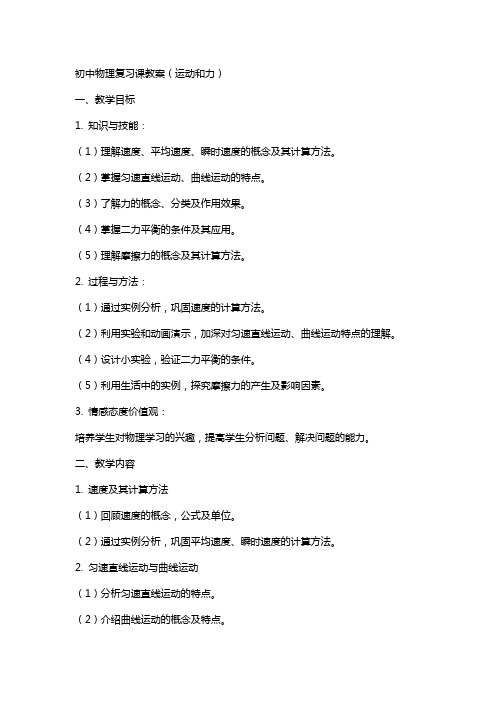 初中物理复习课教案（运动和力）

一、教学目标

1. 知识与技能：

（1）理解速度、平均速度、瞬时速度的概念及其计算方法。

（2）掌握匀速直线运动、曲线运动的特点。

（3）了解力的概念、分类及作用效果。

（4）掌握二力平衡的条件及其应用。

（5）理解摩擦力的概念及其计算方法。

2. 过程与方法：

（1）通过实例分析，巩固速度的计算方法。

（2）利用实验和动画演示，加深对匀速直线运动、曲线运动特点的理解。

（4）设计小实验，验证二力平衡的条件。

（5）利用生活中的实例，探究摩擦力的产生及影响因素。

3. 情感态度价值观：

培养学生对物理学习的兴趣，提高学生分析问题、解决问题的能力。

二、教学内容

1. 速度及其计算方法

（1）回顾速度的概念，公式及单位。

（2）通过实例分析，巩固平均速度、瞬时速度的计算方法。

2. 匀速直线运动与曲线运动

（1）分析匀速直线运动的特点。

（2）介绍曲线运动的概念及特点。